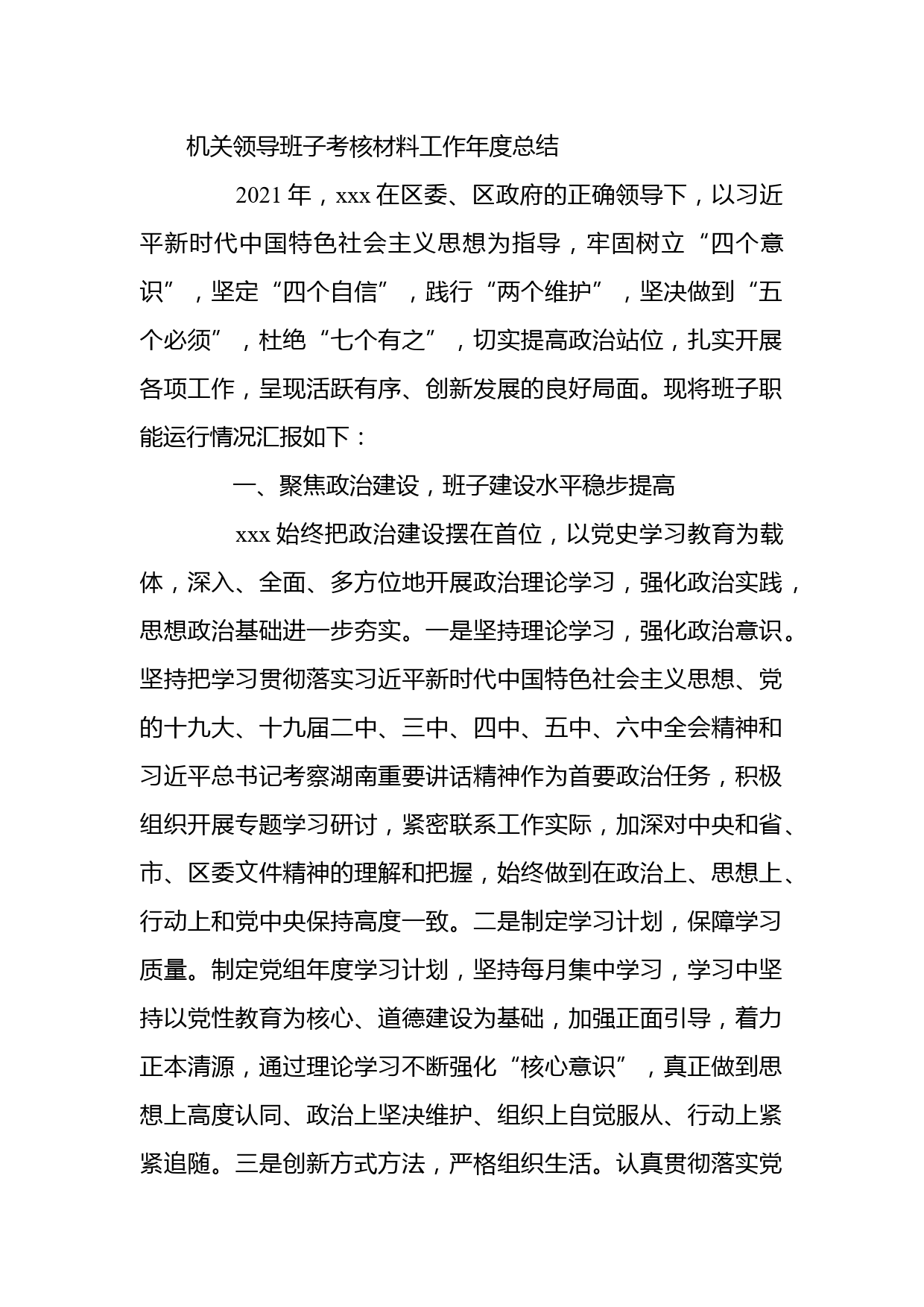 机关领导班子考核材料工作年度总结

2021 年，xxx 在区委、区政府的正确领导下，以习近平新时代中国特色社会主义思想为指导，牢固树立“四个意识”，坚定“四个自信”，践行“两个维护”，坚决做到“五个必须”，杜绝“七个有之”，切实提高政治站位，扎实开展各项工作，呈现活跃有序、创新发展的良好局面。现将班子职能运行情况汇报如下：

一、聚焦政治建设，班子建设水平稳步提高

xxx 始终把政治建设摆在首位，以党史学习教育为载体，深入、全面、多方位地开展政治理论学习，强化政治实践，思想政治基础进一步夯实。一是坚持理论学习，强化政治意识。坚持把学习贯彻落实习近平新时代中国特色社会主义思想、党的十九大、十九届二中、三中、四中、五中、六中全会精神和习近平总书记考察湖南重要讲话精神作为首要政治任务，积极组织开展专题学习研讨，紧密联系工作实际，加深对中央和省、市、区委文件精神的理解和把握，始终做到在政治上、思想上、行动上和党中央保持高度一致。二是制定学习计划，保障学习质量。制定党组年度学习计划，坚持每月集中学习，学习中坚持以党性教育为核心、道德建设为基础，加强正面引导，着力正本清源，通过理论学习不断强化“核心意识”，真正做到思想上高度认同、政治上坚决维护、组织上自觉服从、行动上紧紧追随。三是创新方式方法，严格组织生活。认真贯彻落实党